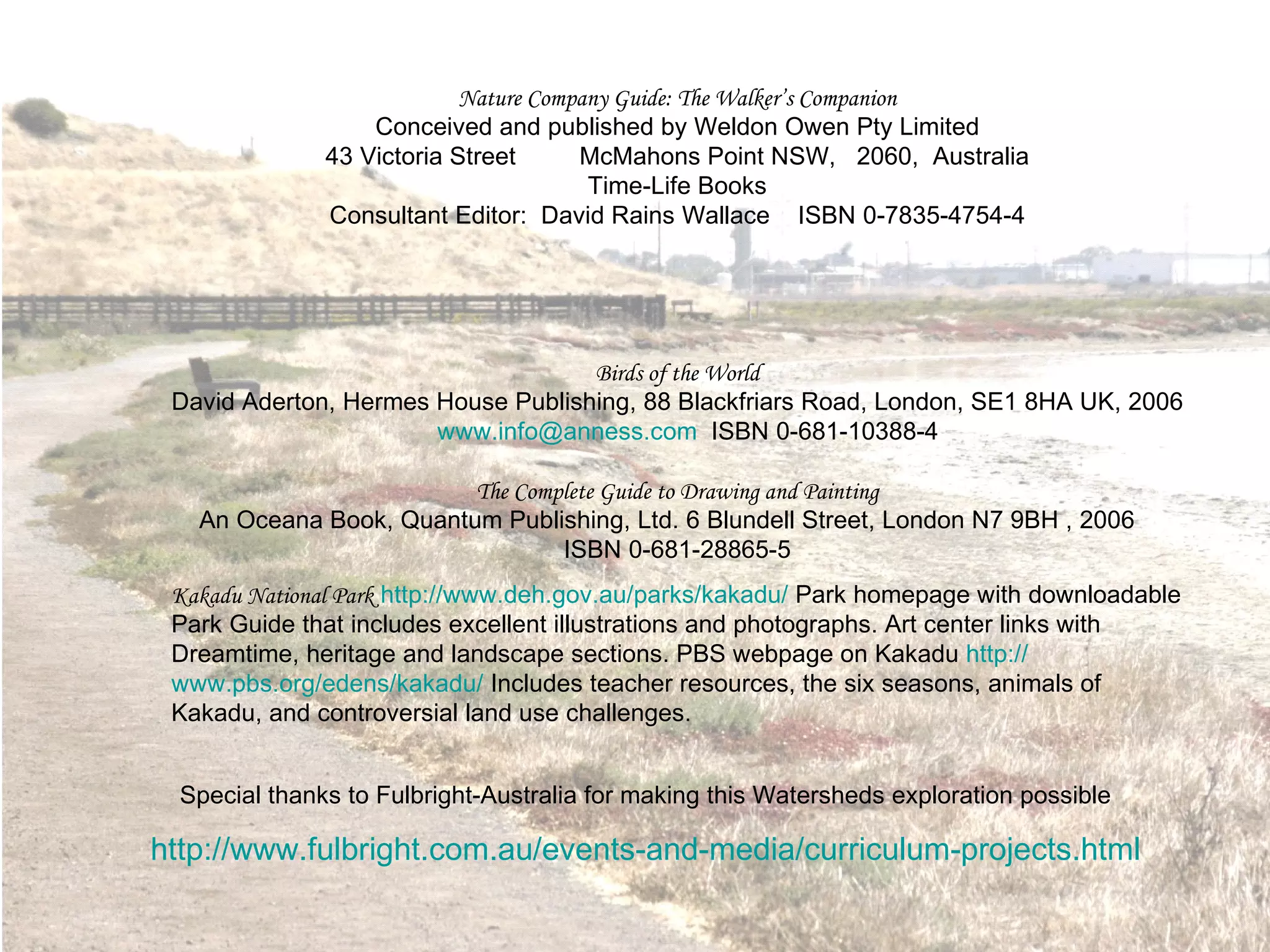 Nature Company Guide: The Walker's Companion
Conceived and published by Weldon Owen Pty Limited
43 Victoria Street McMahons Point NSW, 2060, Australia
Time-Life Books
Consultant Editor: David Rains Wallace ISBN 0-7835-4754-4

Birds of the World
David Aderton, Hermes House Publishing, 88 Blackfriars Road, London, SE1 8HA UK, 2006
www.info@anness.com ISBN 0-681-10388-4

The Complete Guide to Drawing and Painting
An Oceana Book, Quantum Publishing, Ltd. 6 Blundell Street, London N7 9BH , 2006
ISBN 0-681-28865-5

Kakadu National Park http://www.deh.gov.au/parks/kakadu/ Park homepage with downloadable Park Guide that includes excellent illustrations and photographs. Art center links with Dreamtime, heritage and landscape sections. PBS webpage on Kakadu http://www.pbs.org/edens/kakadu/ Includes teacher resources, the six seasons, animals of Kakadu, and controversial land use challenges.

Special thanks to Fulbright-Australia for making this Watersheds exploration possible

http://www.fulbright.com.au/events-and-media/curriculum-projects.html